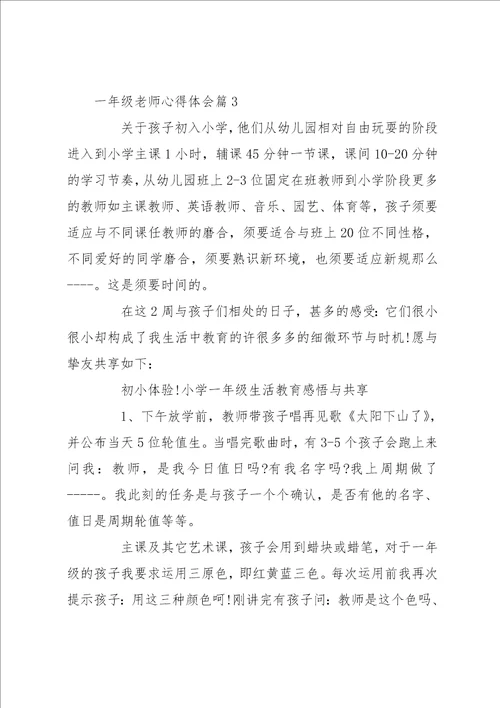 一年级老师心得体会篇3

关于孩子初入小学，他们从幼儿园相对自由玩耍的阶段进入到小学主课1小时，辅课45分钟一节课，课间10-20分钟的学习节奏，从幼儿园班上2-3位固定在班教师到小学阶段更多的教师如主课教师、英语教师、音乐、园艺、体育等，孩子须要适应与不同课任教师的磨合，须要适合与班上20位不同性格，不同爱好的同学磨合，须要熟识新环境，也须要适应新规那么----。这是须要时间的。

在这2周与孩子们相处的日子，甚多的感受：它们很小很小却构成了我生活中教育的许很多多的细微环节与时机！愿与挚友共享如下：

初小体验！小学一年级生活教育感悟与共享

1、下午放学前，教师带孩子唱再见歌《太阳下山了》，并公布当天5位轮值生。当唱完歌曲时，有3-5个孩子会跑上来问我：教师，是我今日值日吗?有我名字吗?我上周期做了-----。我此刻的任务是与孩子一个个确认，是否有他的名字、值日是周期轮值等等。

主课及其它艺术课，孩子会用到蜡块或蜡笔，对于一年级的孩子我要求运用三原色，即红黄蓝三色。每次运用前我再次提示孩子：用这三种颜色呵！刚讲完有孩子问：教师是这个色吗、